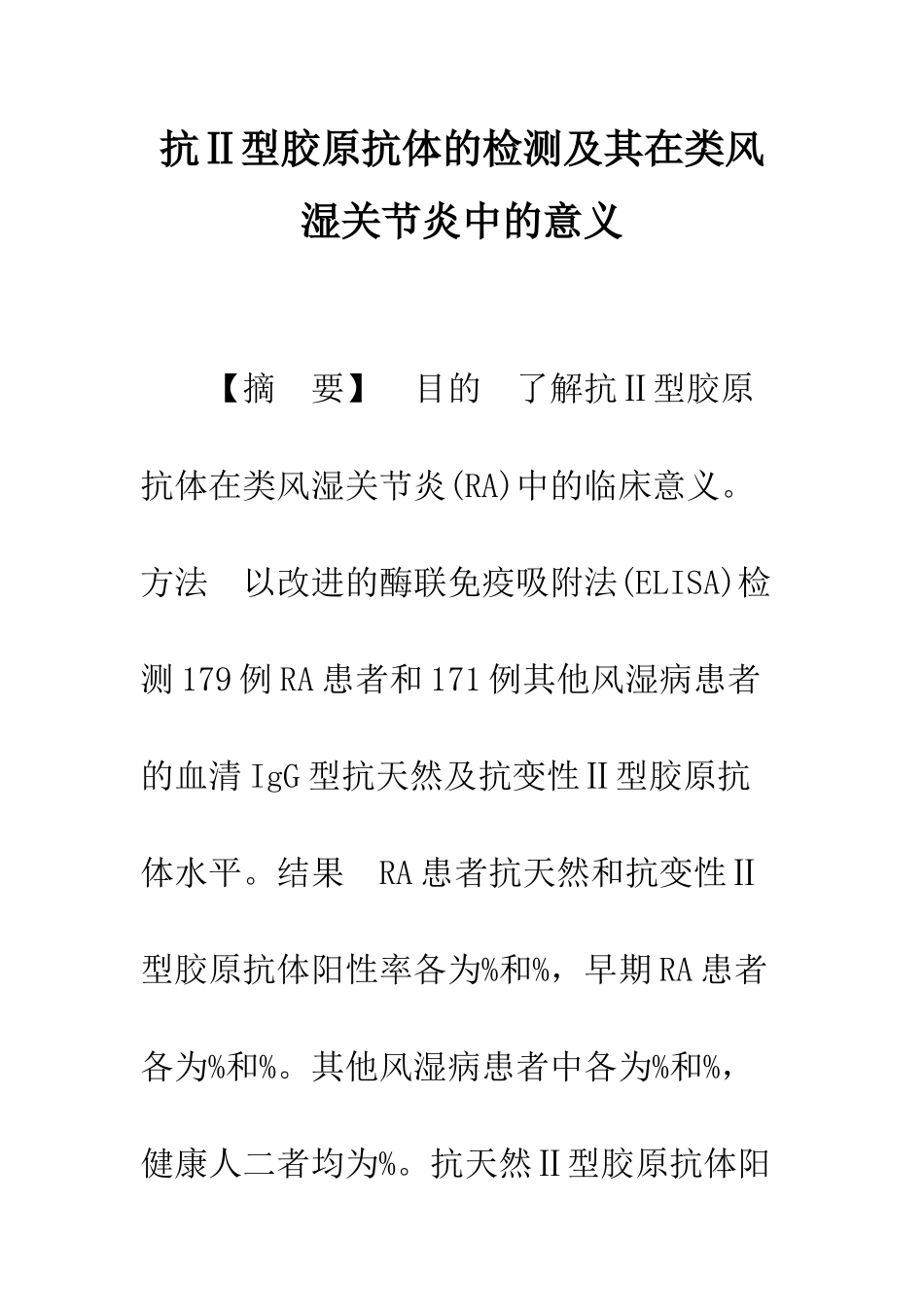 抗Ⅱ型胶原抗体的检测及其在类风湿关节炎中的意义

【摘　要】　目的　了解抗Ⅱ型胶原抗体在类风湿关节炎(RA)中的临床意义。方法　以改进的酶联免疫吸附法(ELISA)检测179例RA患者和171例其他风湿病患者的血清IgG型抗天然及抗变性Ⅱ型胶原抗体水平。结果　RA患者抗天然和抗变性Ⅱ型胶原抗体阳性率各为%和%，早期RA患者各为%和%。其他风湿病患者中各为%和%，健康人二者均为%。抗天然Ⅱ型胶原抗体阳